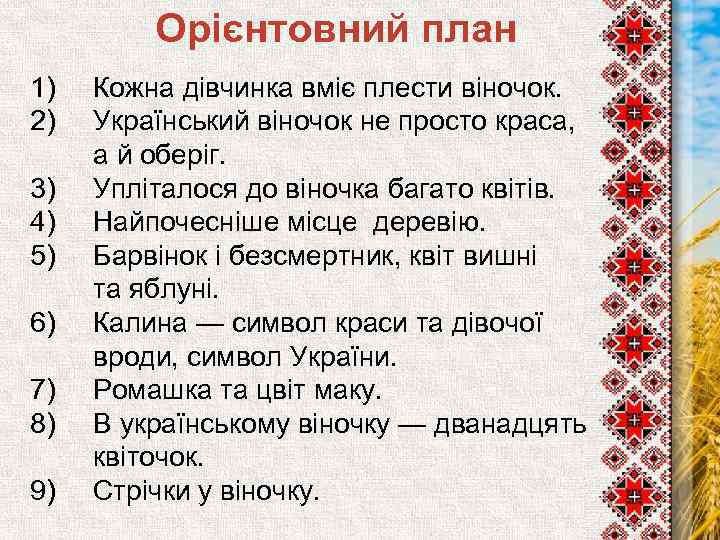 Орієнтовний план

1) Кожна дівчинка вміє плести віночок.
2) Український віночок не просто краса, а й оберіг.
3) Упліталося до віночка багато квітів.
4) Найпочесніше місце деревію.
5) Барвінок і безсмертник, квіт вишні та яблуні.
6) Калина — символ краси та дівочої вроди, символ України.
7) Ромашка та цвіт маку.
8) В українському віночку — дванадцять квіточок.
9) Стрічки у віночку.